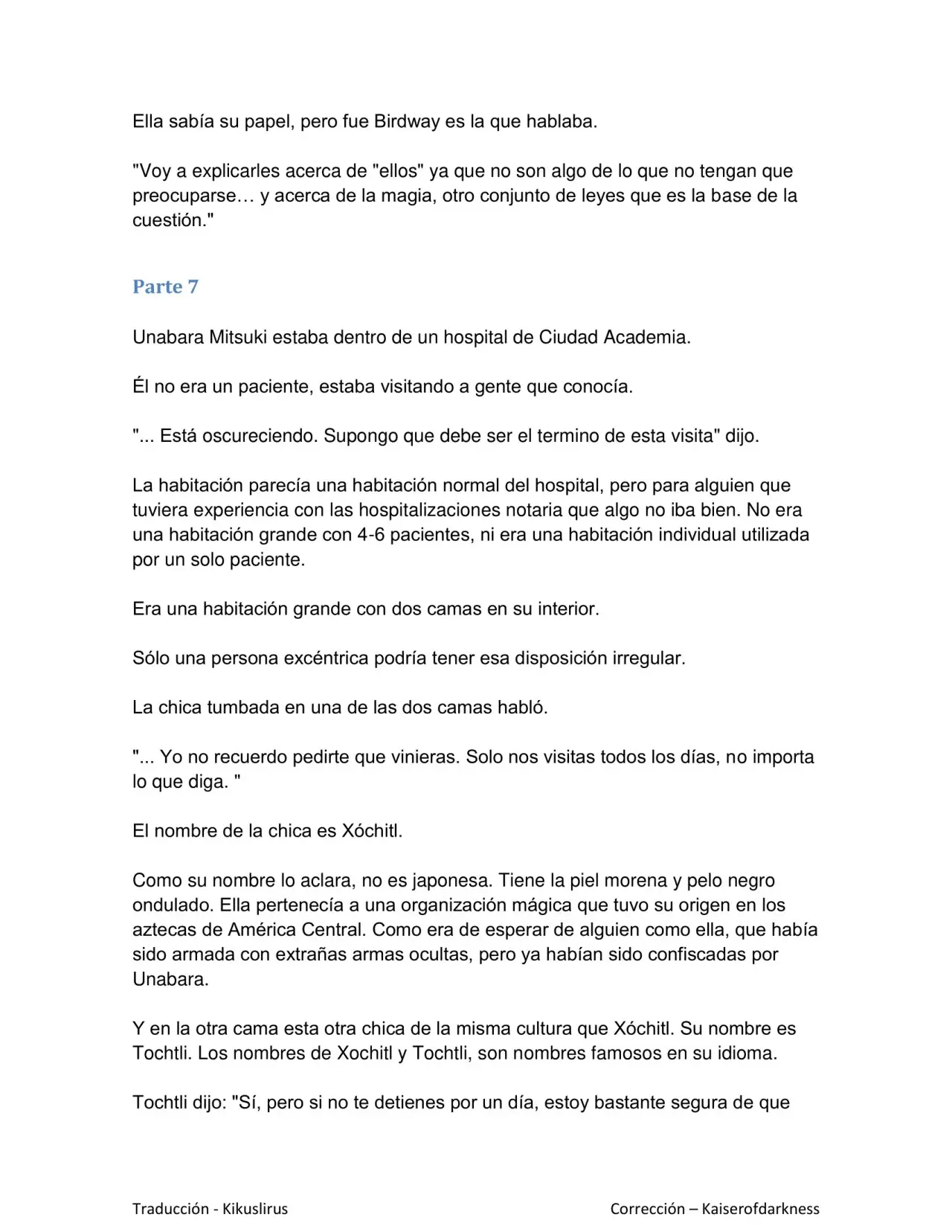 Ella sabía su papel, pero fue Birdway es la que hablaba.

"Voy a explicarles acerca de "ellos" ya que no son algo de lo que no tengan que preocuparse… y acerca de la magia, otro conjunto de leyes que es la base de la cuestión."

Parte 7

Unabara Mitsuki estaba dentro de un hospital de Ciudad Academia.

Él no era un paciente, estaba visitando a gente que conocía.

"... Está oscureciendo. Supongo que debe ser el termino de esta visita" dijo.

La habitación parecía una habitación normal del hospital, pero para alguien que tuviera experiencia con las hospitalizaciones notaria que algo no iba bien. No era una habitación grande con 4-6 pacientes, ni era una habitación individual utilizada por un solo paciente.

Era una habitación grande con dos camas en su interior.

Sólo una persona excéntrica podría tener esa disposición irregular.

La chica tumbada en una de las dos camas habló.

"... Yo no recuerdo pedirte que vinieras. Solo nos visitas todos los días, no importa lo que diga. "

El nombre de la chica es Xóchitl.

Como su nombre lo aclara, no es japonesa. Tiene la piel morena y pelo negro ondulado. Ella pertenecía a una organización mágica que tuvo su origen en los aztecas de América Central. Como era de esperar de alguien como ella, que había sido armada con extrañas armas ocultas, pero ya habían sido confiscadas por Unabara.

Y en la otra cama esta otra chica de la misma cultura que Xóchitl. Su nombre es Tochtli. Los nombres de Xochitl y Tochtli, son nombres famosos en su idioma.

Tochtli dijo: "Sí, pero si no te detienes por un día, estoy bastante segura de que

Traducción - Kikuslirus

Corrección – Kaiserofdarkness